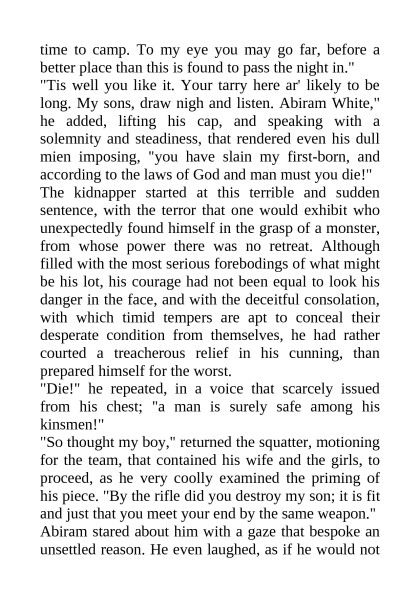 time to camp. To my eye you may go far, before a better place than this is found to pass the night in."
"Tis well you like it. Your tarry here ar' likely to be long. My sons, draw nigh and listen. Abiram White," he added, lifting his cap, and speaking with a solemnity and steadiness, that rendered even his dull mien imposing, "you have slain my first-born, and according to the laws of God and man must you die!"
The kidnapper started at this terrible and sudden sentence, with the terror that one would exhibit who unexpectedly found himself in the grasp of a monster, from whose power there was no retreat. Although filled with the most serious forebodings of what might be his lot, his courage had not been equal to look his danger in the face, and with the deceitful consolation, with which timid tempers are apt to conceal their desperate condition from themselves, he had rather courted a treacherous relief in his cunning, than prepared himself for the worst.
"Die!" he repeated, in a voice that scarcely issued from his chest; "a man is surely safe among his kinsmen!"
"So thought my boy," returned the squatter, motioning for the team, that contained his wife and the girls, to proceed, as he very coolly examined the priming of his piece. "By the rifle did you destroy my son; it is fit and just that you meet your end by the same weapon."
Abiram stared about him with a gaze that bespoke an unsettled reason. He even laughed, as if he would not